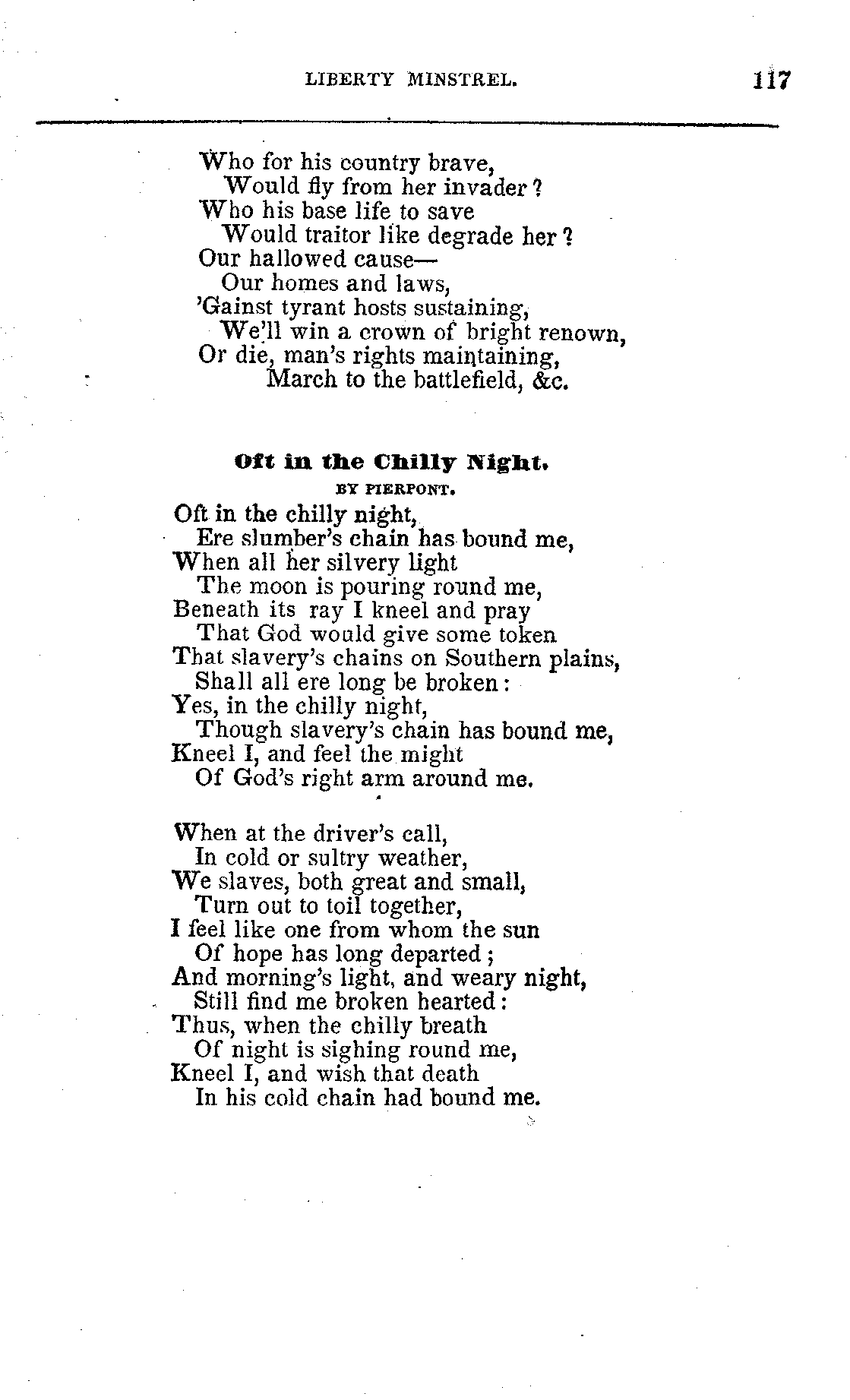 LIBERTY MINSTREL. 117

Who for his country brave,
Would fly from her invader?
Who his base life to save
Would traitor like degrade her?
Our hallowed cause—
Our homes and laws,
'Gainst tyrant hosts sustaining,
We'll win a crown of bright renown,
Or die, man's rights maintaining,
March to the battlefield, &c.

Oft in the Chilly Night.

BY PIERPONT.

Oft in the chilly night,
Ere slumber's chain has bound me,
When all her silvery light
The moon is pouring round me,
Beneath its ray I kneel and pray
That God would give some token
That slavery's chains on Southern plains,
Shall all ere long be broken:
Yes, in the chilly night,
Though slavery's chain has bound me,
Kneel I, and feel the might
Of God's right arm around me.

When at the driver's call,
In cold or sultry weather,
We slaves, both great and small,
Turn out to toil together,
I feel like one from whom the sun
Of hope has long departed;
And morning's light, and weary night,
Still find me broken hearted:
Thus, when the chilly breath
Of night is sighing round me,
Kneel I, and wish that death
In his cold chain had bound me.